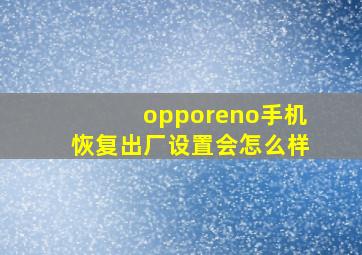 opporeno手机
恢复出厂设置会怎么样